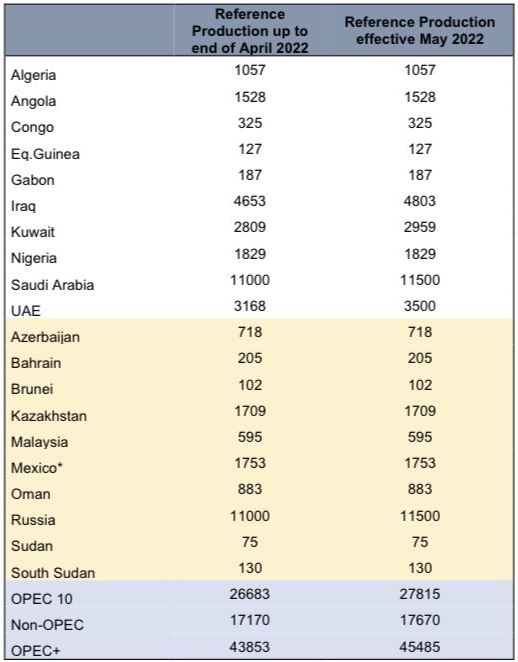 |  | Reference Production up to end of April 2022 | Reference Production effective May 2022 |
|---|---|---|
| Algeria | 1057 | 1057 |
| Angola | 1528 | 1528 |
| Congo | 325 | 325 |
| Eq.Guinea | 127 | 127 |
| Gabon | 187 | 187 |
| Iraq | 4653 | 4803 |
| Kuwait | 2809 | 2959 |
| Nigeria | 1829 | 1829 |
| Saudi Arabia | 11000 | 11500 |
| UAE | 3168 | 3500 |
| Azerbaijan | 718 | 718 |
| Bahrain | 205 | 205 |
| Brunei | 102 | 102 |
| Kazakhstan | 1709 | 1709 |
| Malaysia | 595 | 595 |
| Mexico* | 1753 | 1753 |
| Oman | 883 | 883 |
| Russia | 11000 | 11500 |
| Sudan | 75 | 75 |
| South Sudan | 130 | 130 |
| OPEC 10 | 26683 | 27815 |
| Non-OPEC | 17170 | 17670 |
| OPEC+ | 43853 | 45485 |